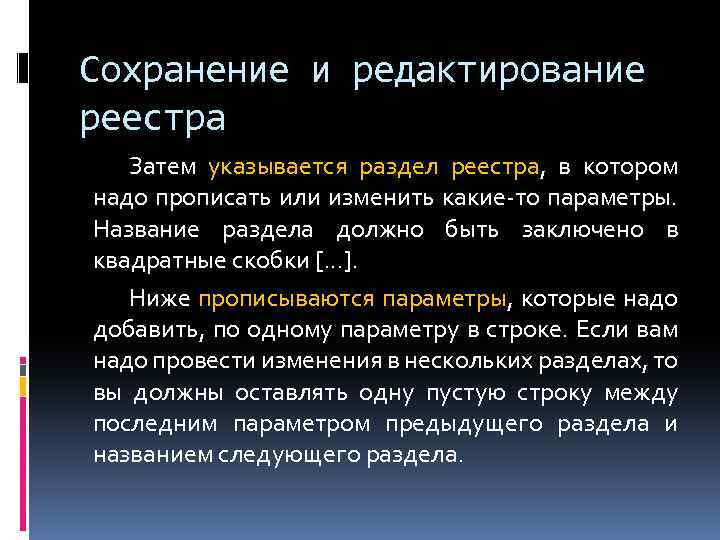 Сохранение и редактирование реестра

Затем указывается раздел реестра, в котором надо прописать или изменить какие-то параметры. Название раздела должно быть заключено в квадратные скобки [...].

Ниже прописываются параметры, которые надо добавить, по одному параметру в строке. Если вам надо провести изменения в нескольких разделах, то вы должны оставлять одну пустую строку между последним параметром предыдущего раздела и названием следующего раздела.